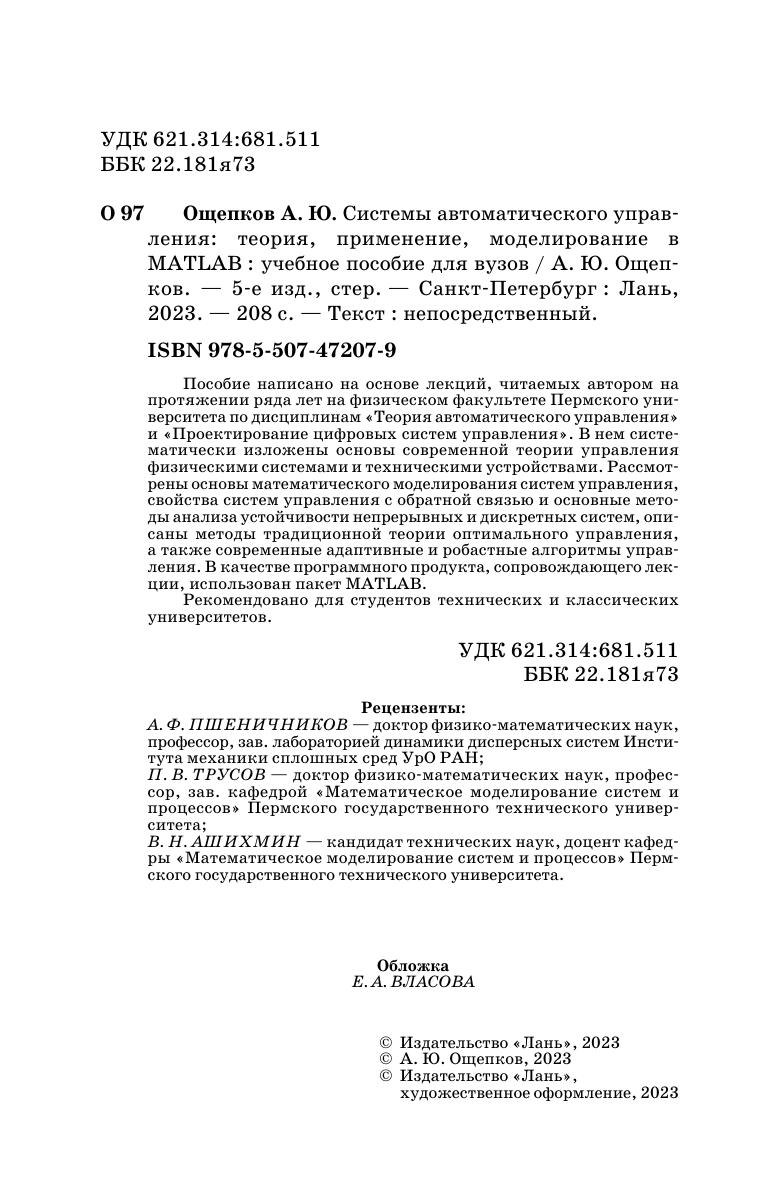 УДК 621.314:681.511
ББК 22.181я73

О 97 Ощепков А. Ю. Системы автоматического управления: теория, применение, моделирование в MATLAB : учебное пособие для вузов / А. Ю. Ощепков. — 5-е изд., стер. — Санкт-Петербург : Лань, 2023. — 208 с. — Текст : непосредственный.

ISBN 978-5-507-47207-9

Пособие написано на основе лекций, читаемых автором на протяжении ряда лет на физическом факультете Пермского университета по дисциплинам «Теория автоматического управления» и «Проектирование цифровых систем управления». В нем систематически изложены основы современной теории управления физическими системами и техническими устройствами. Рассмотрены основы математического моделирования систем управления, свойства систем управления с обратной связью и основные методы анализа устойчивости непрерывных и дискретных систем, описаны методы традиционной теории оптимального управления, а также современные адаптивные и робастные алгоритмы управления. В качестве программного продукта, сопровождающего лекции, использован пакет MATLAB.

Рекомендовано для студентов технических и классических университетов.

УДК 621.314:681.511
ББК 22.181я73

Рецензенты:
А. Ф. ПШЕНИЧНИКОВ — доктор физико-математических наук, профессор, зав. лабораторией динамики дисперсных систем Института механики сплошных сред УрО РАН;
П. В. ТРУСОВ — доктор физико-математических наук, профессор, зав. кафедрой «Математическое моделирование систем и процессов» Пермского государственного технического университета;
В. Н. АШИХМИН — кандидат технических наук, доцент кафедры «Математическое моделирование систем и процессов» Пермского государственного технического университета.

Обложка
Е. А. ВЛАСОВА

© Издательство «Лань», 2023
© А. Ю. Ощепков, 2023
© Издательство «Лань», художественное оформление, 2023